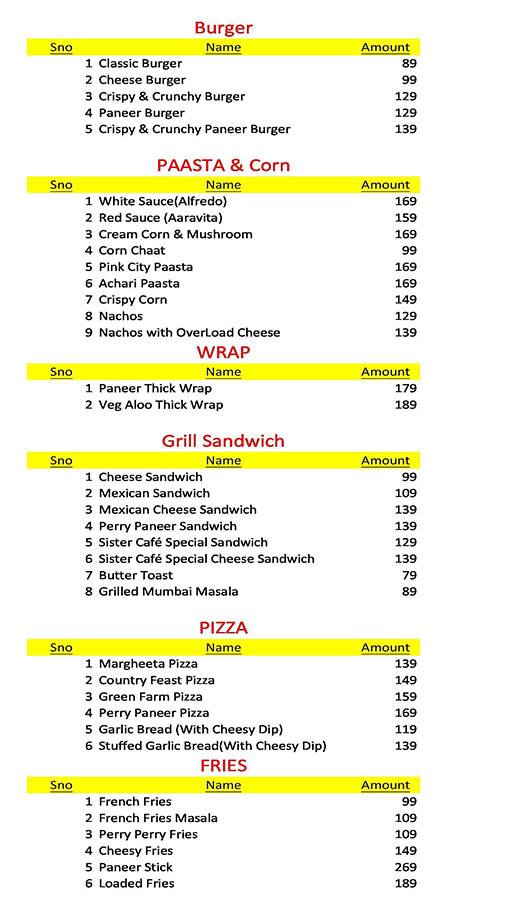 Burger

| Sno | Name | Amount |
|---|---|---|
| 1 | Classic Burger | 89 |
| 2 | Cheese Burger | 99 |
| 3 | Crispy & Crunchy Burger | 129 |
| 4 | Paneer Burger | 129 |
| 5 | Crispy & Crunchy Paneer Burger | 139 |

PAASTA & Corn

| Sno | Name | Amount |
|---|---|---|
| 1 | White Sauce(Alfredo) | 169 |
| 2 | Red Sauce (Aaravita) | 159 |
| 3 | Cream Corn & Mushroom | 169 |
| 4 | Corn Chaat | 99 |
| 5 | Pink City Paasta | 169 |
| 6 | Achari Paasta | 169 |
| 7 | Crispy Corn | 149 |
| 8 | Nachos | 129 |
| 9 | Nachos with OverLoad Cheese | 139 |

WRAP

| Sno | Name | Amount |
|---|---|---|
| 1 | Paneer Thick Wrap | 179 |
| 2 | Veg Aloo Thick Wrap | 189 |

Grill Sandwich

| Sno | Name | Amount |
|---|---|---|
| 1 | Cheese Sandwich | 99 |
| 2 | Mexican Sandwich | 109 |
| 3 | Mexican Cheese Sandwich | 139 |
| 4 | Perry Paneer Sandwich | 139 |
| 5 | Sister Café Special Sandwich | 129 |
| 6 | Sister Café Special Cheese Sandwich | 139 |
| 7 | Butter Toast | 79 |
| 8 | Grilled Mumbai Masala | 89 |

PIZZA

| Sno | Name | Amount |
|---|---|---|
| 1 | Margheeta Pizza | 139 |
| 2 | Country Feast Pizza | 149 |
| 3 | Green Farm Pizza | 159 |
| 4 | Perry Paneer Pizza | 169 |
| 5 | Garlic Bread (With Cheesy Dip) | 119 |
| 6 | Stuffed Garlic Bread(With Cheesy Dip) | 139 |

FRIES

| Sno | Name | Amount |
|---|---|---|
| 1 | French Fries | 99 |
| 2 | French Fries Masala | 109 |
| 3 | Perry Perry Fries | 109 |
| 4 | Cheesy Fries | 149 |
| 5 | Paneer Stick | 269 |
| 6 | Loaded Fries | 189 |